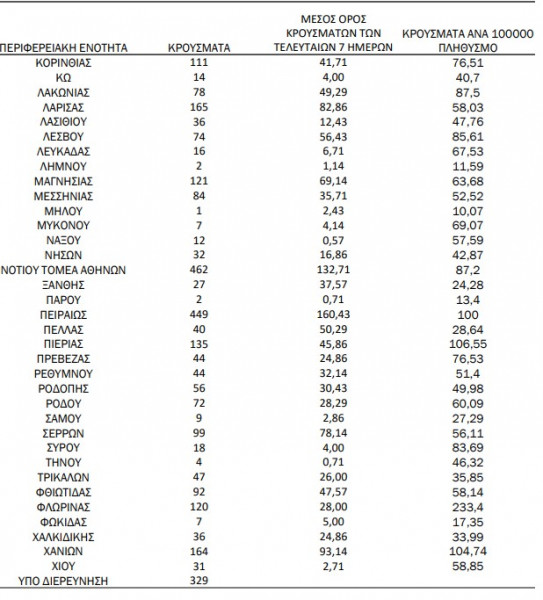 | ΠΕΡΙΦΕΡΕΙΑΚΗ ΕΝΟΤΗΤΑ | ΚΡΟΥΣΜΑΤΑ | ΜΕΣΟΣ ΟΡΟΣ ΚΡΟΥΣΜΑΤΩΝ ΤΩΝ ΤΕΛΕΥΤΑΙΩΝ 7 ΗΜΕΡΩΝ | ΚΡΟΥΣΜΑΤΑ ΑΝΑ 100000 ΠΛΗΘΥΣΜΟ |
|---|---|---|---|
| ΚΟΡΙΝΘΙΑΣ | 111 | 41,71 | 76,51 |
| ΚΩ | 14 | 4,00 | 40,7 |
| ΛΑΚΩΝΙΑΣ | 78 | 49,29 | 87,5 |
| ΛΑΡΙΣΑΣ | 165 | 82,86 | 58,03 |
| ΛΑΣΙΘΙΟΥ | 36 | 12,43 | 47,76 |
| ΛΕΣΒΟΥ | 74 | 56,43 | 85,61 |
| ΛΕΥΚΑΔΑΣ | 16 | 6,71 | 67,53 |
| ΛΗΜΝΟΥ | 2 | 1,14 | 11,59 |
| ΜΑΓΝΗΣΙΑΣ | 121 | 69,14 | 63,68 |
| ΜΕΣΣΗΝΙΑΣ | 84 | 35,71 | 52,52 |
| ΜΗΛΟΥ | 1 | 2,43 | 10,07 |
| ΜΥΚΟΝΟΥ | 7 | 4,14 | 69,07 |
| ΝΑΞΟΥ | 12 | 0,57 | 57,59 |
| ΝΗΣΩΝ | 32 | 16,86 | 42,87 |
| ΝΟΤΙΟΥ ΤΟΜΕΑ ΑΘΗΝΩΝ | 462 | 132,71 | 87,2 |
| ΞΑΝΘΗΣ | 27 | 37,57 | 24,28 |
| ΠΑΡΟΥ | 2 | 0,71 | 13,4 |
| ΠΕΙΡΑΙΩΣ | 449 | 160,43 | 100 |
| ΠΕΛΛΑΣ | 40 | 50,29 | 28,64 |
| ΠΙΕΡΙΑΣ | 135 | 45,86 | 106,55 |
| ΠΡΕΒΕΖΑΣ | 44 | 24,86 | 76,53 |
| ΡΕΘΥΜΝΟΥ | 44 | 32,14 | 51,4 |
| ΡΟΔΟΠΗΣ | 56 | 30,43 | 49,98 |
| ΡΟΔΟΥ | 72 | 28,29 | 60,09 |
| ΣΑΜΟΥ | 9 | 2,86 | 27,29 |
| ΣΕΡΡΩΝ | 99 | 78,14 | 56,11 |
| ΣΥΡΟΥ | 18 | 4,00 | 83,69 |
| ΤΗΝΟΥ | 4 | 0,71 | 46,32 |
| ΤΡΙΚΑΛΩΝ | 47 | 26,00 | 35,85 |
| ΦΘΙΩΤΙΔΑΣ | 92 | 47,57 | 58,14 |
| ΦΛΩΡΙΝΑΣ | 120 | 28,00 | 233,4 |
| ΦΩΚΙΔΑΣ | 7 | 5,00 | 17,35 |
| ΧΑΛΚΙΔΙΚΗΣ | 36 | 24,86 | 33,99 |
| ΧΑΝΙΩΝ | 164 | 93,14 | 104,74 |
| ΧΙΟΥ | 31 | 2,71 | 58,85 |
| ΥΠΟ ΔΙΕΡΕΥΝΗΣΗ | 329 | | |